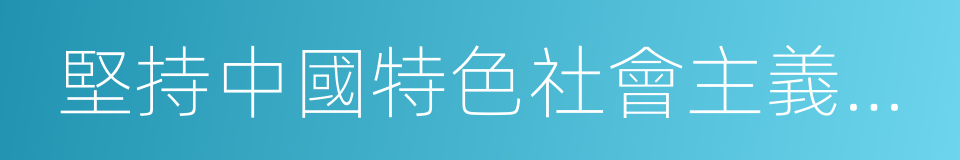 堅持中國特色社會主義...